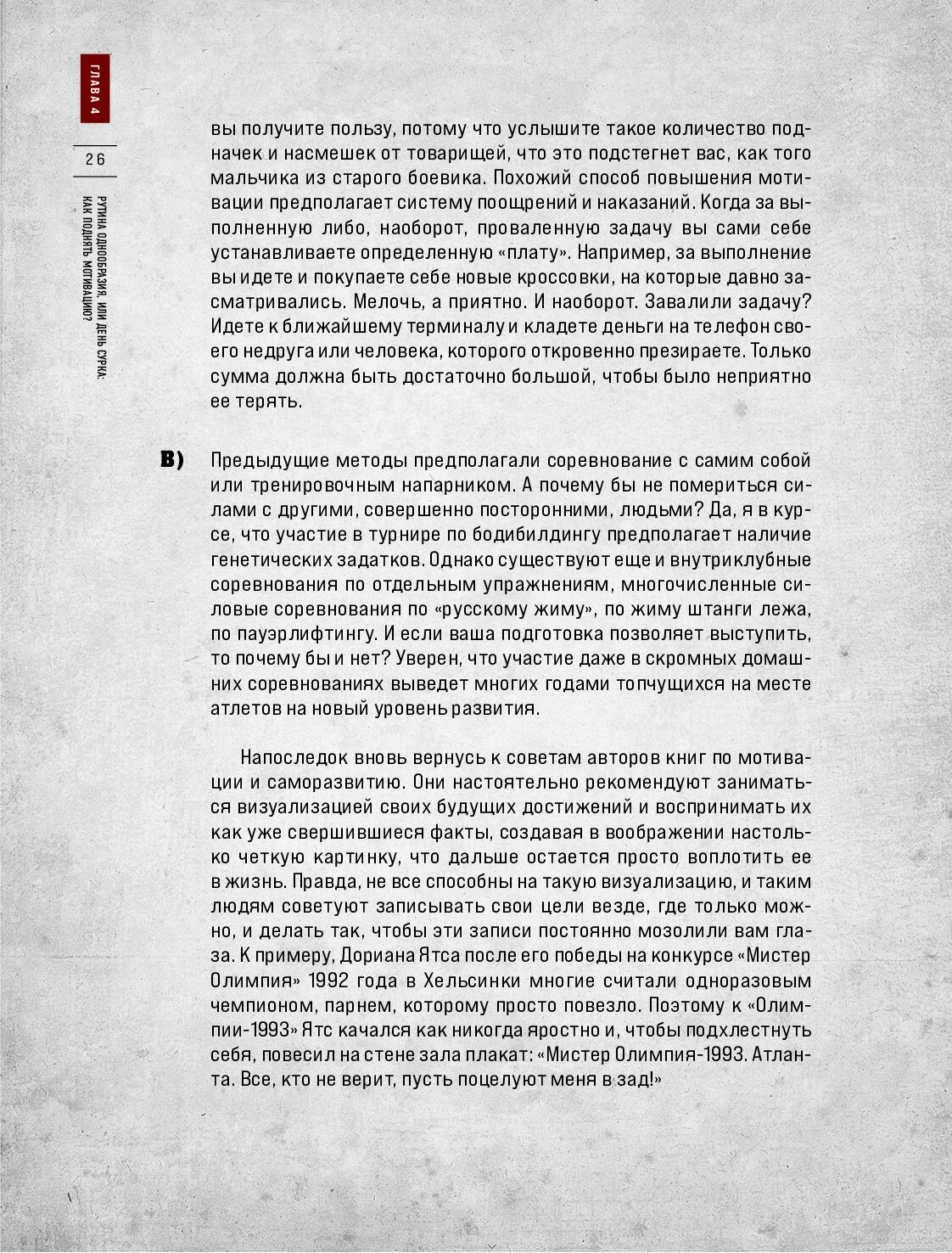 ГЛАВА 4

26

РУТИНА ОДНООБРАЗИЯ, ИЛИ ДЕНЬ СУРКА: КАК ПОДНЯТЬ МОТИВАЦИЮ?

вы получите пользу, потому что услышите такое количество подначек и насмешек от товарищей, что это подстегнет вас, как того мальчика из старого боевика. Похожий способ повышения мотивации предполагает систему поощрений и наказаний. Когда за выполненную либо, наоборот, проваленную задачу вы сами себе устанавливаете определенную «плату». Например, за выполнение вы идете и покупаете себе новые кроссовки, на которые давно засматривались. Мелочь, а приятно. И наоборот. Завалили задачу? Идете к ближайшему терминалу и кладете деньги на телефон своего недруга или человека, которого откровенно презираете. Только сумма должна быть достаточно большой, чтобы было неприятно ее терять.

В) Предыдущие методы предполагали соревнование с самим собой или тренировочным напарником. А почему бы не помериться силами с другими, совершенно посторонними, людьми? Да, я в курсе, что участие в турнире по бодибилдингу предполагает наличие генетических задатков. Однако существуют еще и внутриклубные соревнования по отдельным упражнениям, многочисленные силовые соревнования по «русскому жиму», по жиму штанги лежа, по пауэрлифтингу. И если ваша подготовка позволяет выступить, то почему бы и нет? Уверен, что участие даже в скромных домашних соревнованиях выведет многих годами топчущихся на месте атлетов на новый уровень развития.

Напоследок вновь вернусь к советам авторов книг по мотивации и саморазвитию. Они настоятельно рекомендуют заниматься визуализацией своих будущих достижений и воспринимать их как уже свершившиеся факты, создавая в воображении настолько четкую картинку, что дальше остается просто воплотить ее в жизнь. Правда, не все способны на такую визуализацию, и таким людям советуют записывать свои цели везде, где только можно, и делать так, чтобы эти записи постоянно мозолили вам глаза. К примеру, Дориана Ятса после его победы на конкурсе «Мистер Олимпия» 1992 года в Хельсинки многие считали одноразовым чемпионом, парнем, которому просто повезло. Поэтому к «Олимпии-1993» Ятс качался как никогда яростно и, чтобы подхлестнуть себя, повесил на стене зала плакат: «Мистер Олимпия-1993. Атланта. Все, кто не верит, пусть поцелуют меня в зад!»